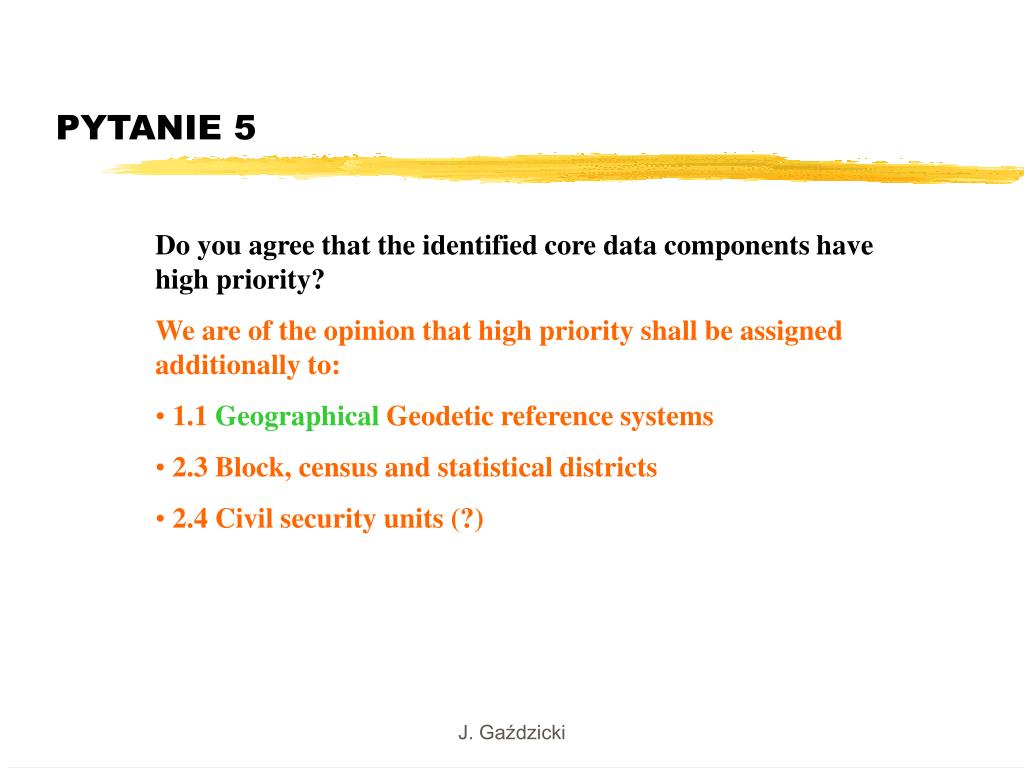 PYTANIE 5

Do you agree that the identified core data components have high priority?

We are of the opinion that high priority shall be assigned additionally to:

• 1.1 Geographical Geodetic reference systems

• 2.3 Block, census and statistical districts

• 2.4 Civil security units (?)

J. Gaździcki